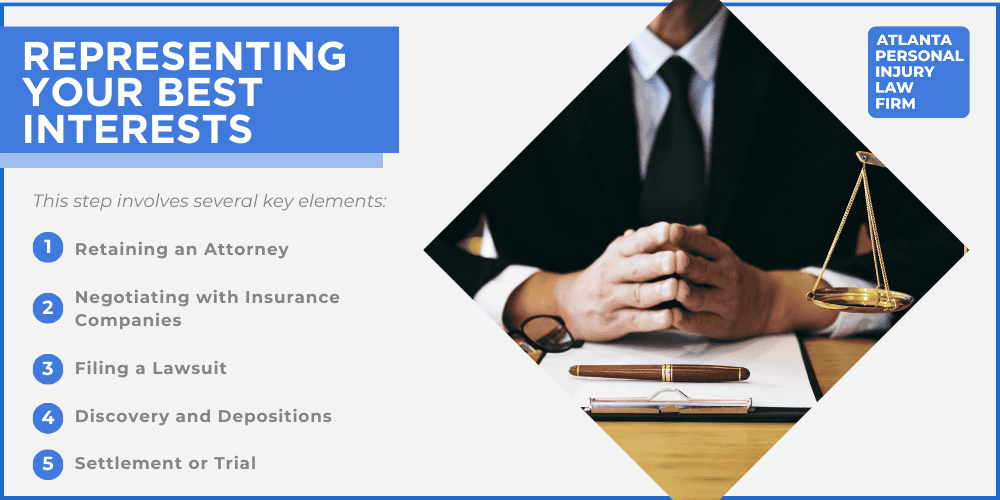 REPRESENTING YOUR BEST INTERESTS

ATLANTA PERSONAL INJURY LAW FIRM

This step involves several key elements:

1 Retaining an Attorney

2 Negotiating with Insurance Companies

3 Filing a Lawsuit

4 Discovery and Depositions

5 Settlement or Trial